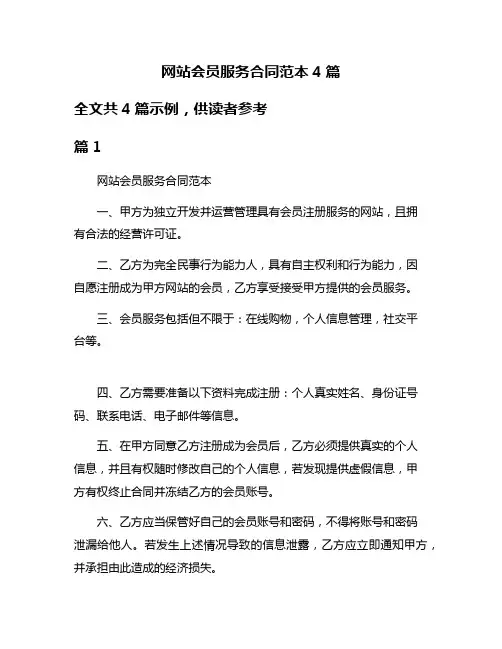 网站会员服务合同范本 4 篇

全文共 4 篇示例，供读者参考

篇 1

网站会员服务合同范本

一、甲方为独立开发并运营管理具有会员注册服务的网站，且拥有合法的经营许可证。

二、乙方为完全民事行为能力人，具有自主权利和行为能力，因自愿注册成为甲方网站的会员，乙方享受接受甲方提供的会员服务。

三、会员服务包括但不限于：在线购物，个人信息管理，社交平台等。

四、乙方需要准备以下资料完成注册：个人真实姓名、身份证号码、联系电话、电子邮件等信息。

五、在甲方同意乙方注册成为会员后，乙方必须提供真实的个人信息，并且有权随时修改自己的个人信息，若发现提供虚假信息，甲方有权终止合同并冻结乙方的会员账号。

六、乙方应当保管好自己的会员账号和密码，不得将账号和密码泄漏给他人。若发生上述情况导致的信息泄露，乙方应立即通知甲方，并承担由此造成的经济损失。